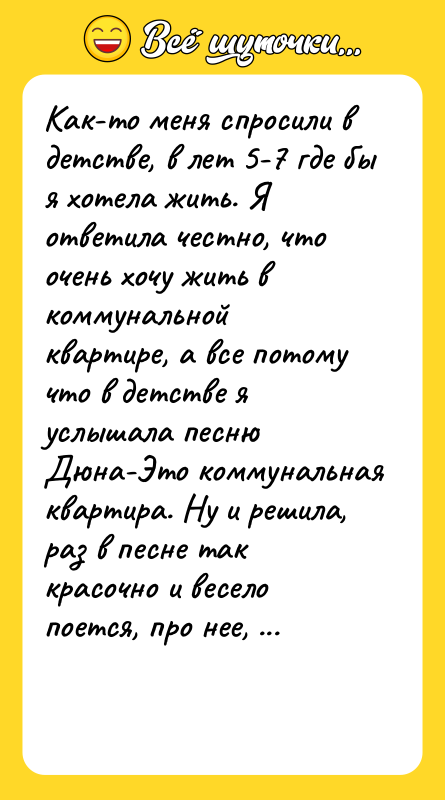 Всё шуточки...

Как-то меня спросили в детстве, в лет 5-7 где бы я хотела жить. Я ответила честно, что очень хочу жить в коммунальной квартире, а все потому что в детстве я услышала песню Дюна-Это коммунальная квартира. Ну и решила, раз в песне так красочно и весело поется, про нее, ...